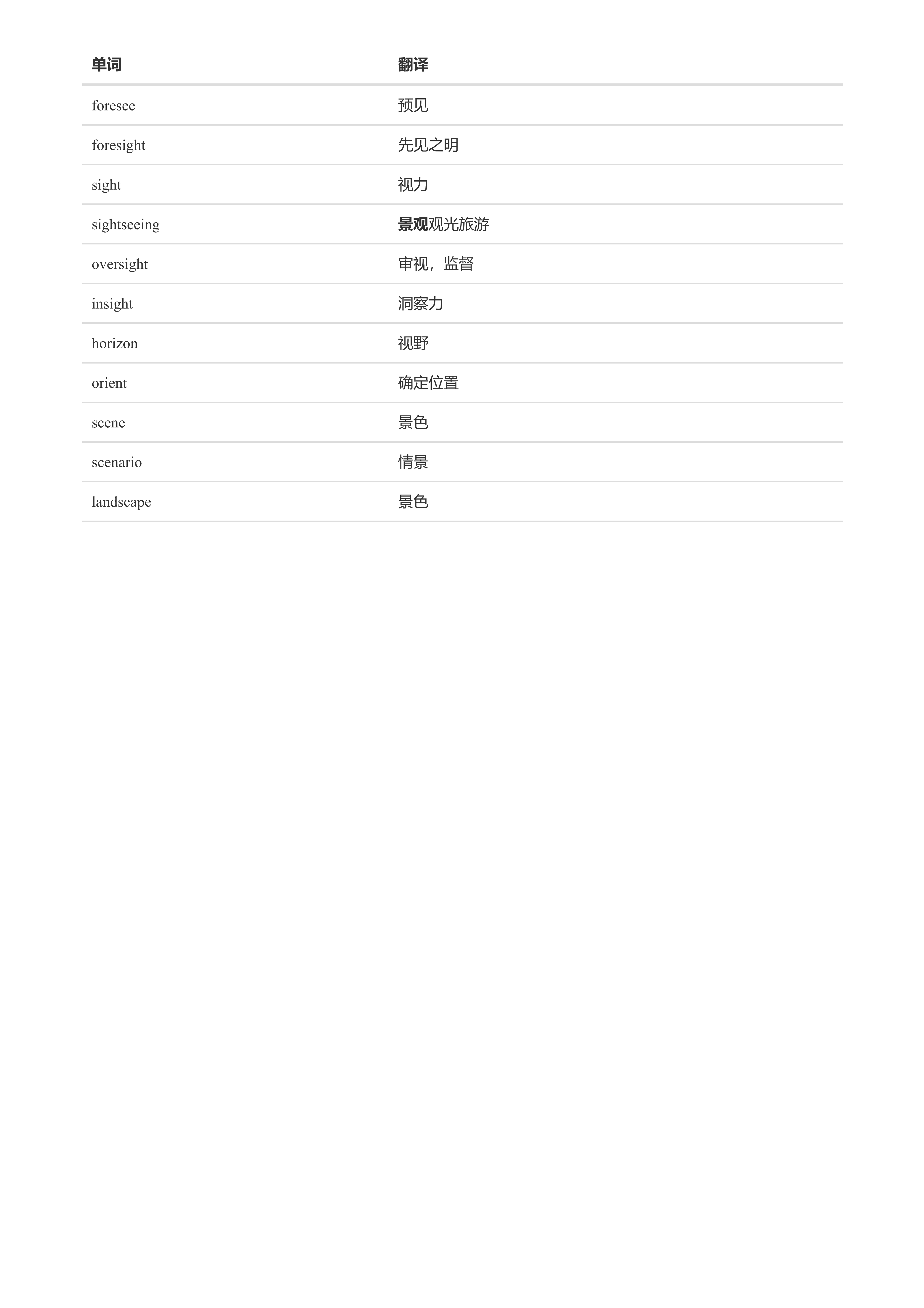 | 单词 | 翻译 |
|---|---|
| foresee | 预见 |
| foresight | 先见之明 |
| sight | 视力 |
| sightseeing | 景观观光旅游 |
| oversight | 审视，监督 |
| insight | 洞察力 |
| horizon | 视野 |
| orient | 确定位置 |
| scene | 景色 |
| scenario | 情景 |
| landscape | 景色 |